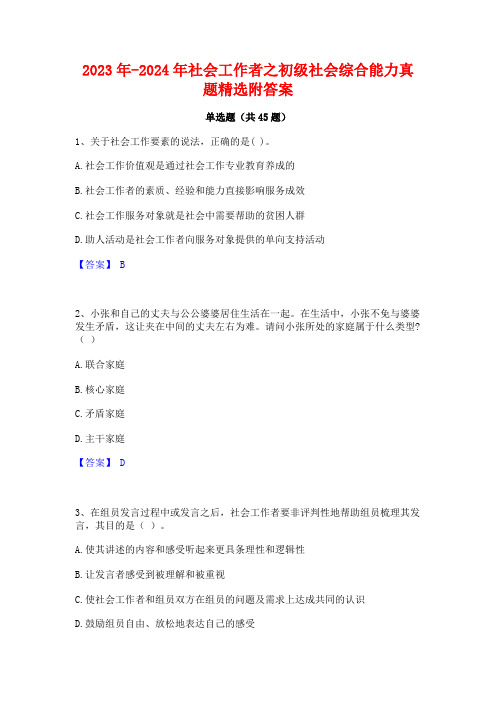 2023年-2024年社会工作者之初级社会综合能力真题精选附答案

单选题（共45题）

1、关于社会工作要素的说法，正确的是( )。

A.社会工作价值观是通过社会工作专业教育养成的

B.社会工作者的素质、经验和能力直接影响服务成效

C.社会工作服务对象就是社会中需要帮助的贫困人群

D.助人活动是社会工作者向服务对象提供的单向支持活动

【答案】 B

2、小张和自己的丈夫与公公婆婆居住生活在一起。在生活中，小张不免与婆婆发生矛盾，这让夹在中间的丈夫左右为难。请问小张所处的家庭属于什么类型?（ ）

A.联合家庭

B.核心家庭

C.矛盾家庭

D.主干家庭

【答案】 D

3、在组员发言过程中或发言之后，社会工作者要非评判性地帮助组员梳理其发言，其目的是（ ）。

A.使其讲述的内容和感受听起来更具条理性和逻辑性

B.让发言者感受到被理解和被重视

C.使社会工作者和组员双方在组员的问题及需求上达成共同的认识

D.鼓励组员自由、放松地表达自己的感受